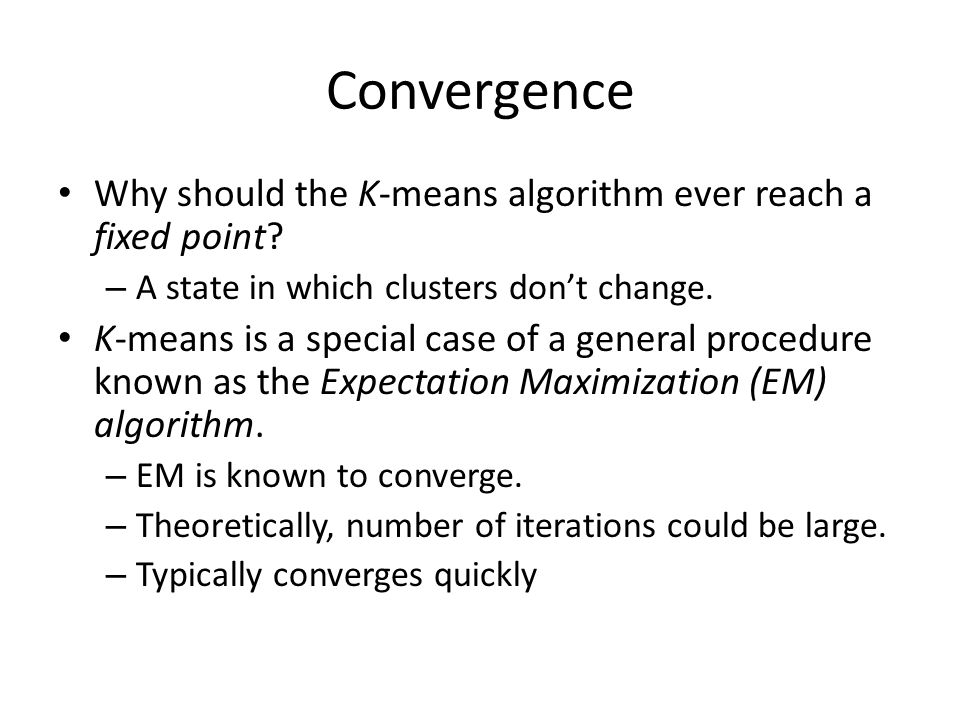 Convergence

• Why should the K-means algorithm ever reach a fixed point?
– A state in which clusters don't change.
• K-means is a special case of a general procedure known as the Expectation Maximization (EM) algorithm.
– EM is known to converge.
– Theoretically, number of iterations could be large.
– Typically converges quickly